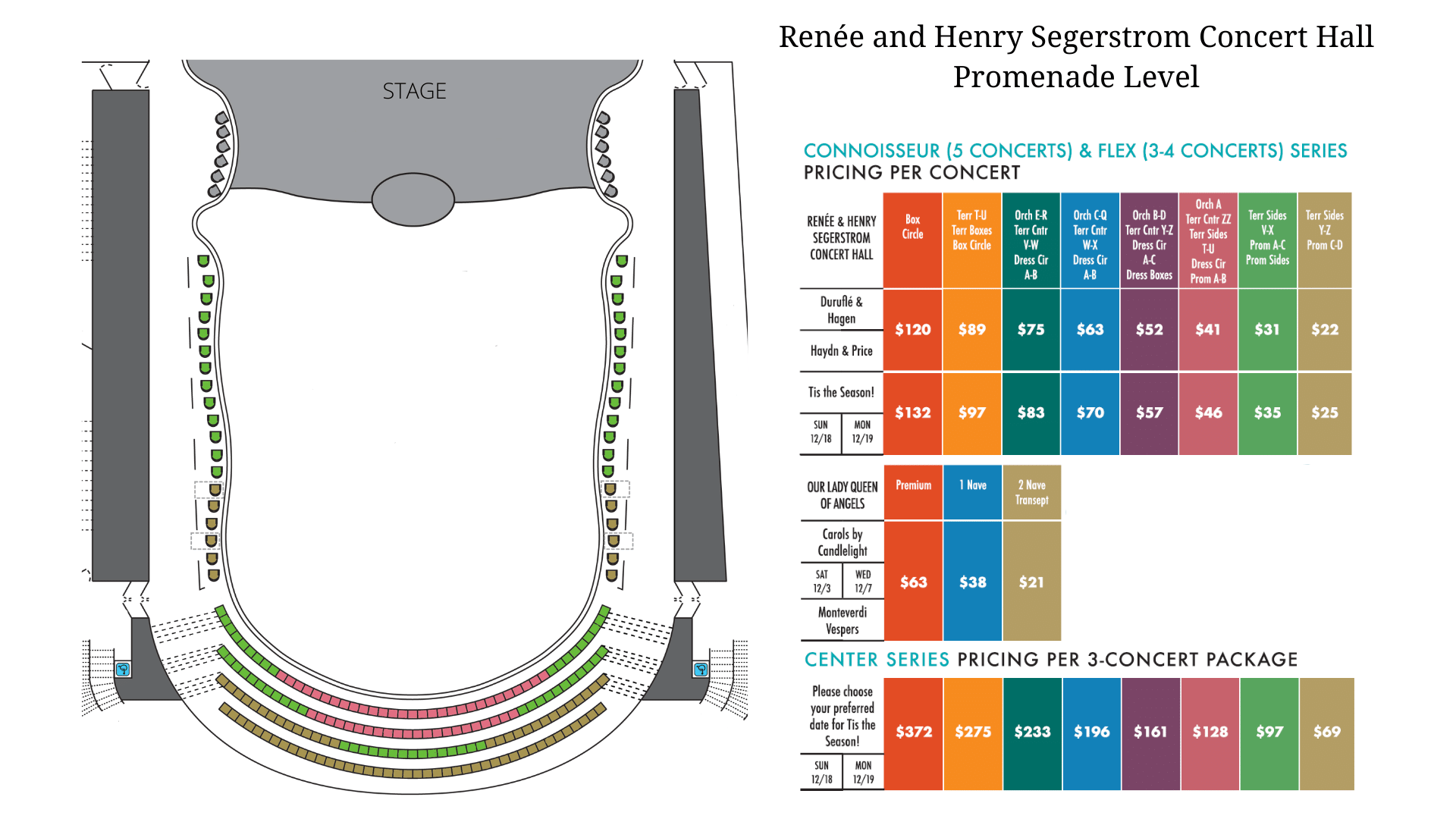 STAGE

Renée and Henry Segerstrom Concert Hall
Promenade Level

CONNOISSEUR (5 CONCERTS) & FLEX (3-4 CONCERTS) SERIES
PRICING PER CONCERT

| RENÉE & HENRY SEGERSTROM CONCERT HALL | Box Circle | Terr T-U Terr Boxes Box Circle | Orch E-R Terr Cntr V-W Dress Cir A-B | Orch C-Q Terr Cntr W-X Dress Cir A-B | Orch B-D Terr Cntr Y-Z Dress Cir A-C Dress Boxes | Orch A Terr Cntr ZZ Terr Sides T-U Dress Cir Prom A-B | Terr Sides V-X Prom A-C Prom Sides | Terr Sides Y-Z Prom C-D |
|---|---|---|---|---|---|---|---|---|
| Duruflé & Hagen / Haydn & Price | $120 | $89 | $75 | $63 | $52 | $41 | $31 | $22 |
| Tis the Season! SUN 12/18 MON 12/19 | $132 | $97 | $83 | $70 | $57 | $46 | $35 | $25 |

| OUR LADY QUEEN OF ANGELS | Premium | 1 Nave | 2 Nave Transept |
|---|---|---|---|
| Carols by Candlelight SAT 12/3 WED 12/7 / Monteverdi Vespers | $63 | $38 | $21 |

CENTER SERIES PRICING PER 3-CONCERT PACKAGE

| Please choose your preferred date for Tis the Season! SUN 12/18 MON 12/19 | $372 | $275 | $233 | $196 | $161 | $128 | $97 | $69 |
|---|---|---|---|---|---|---|---|---|